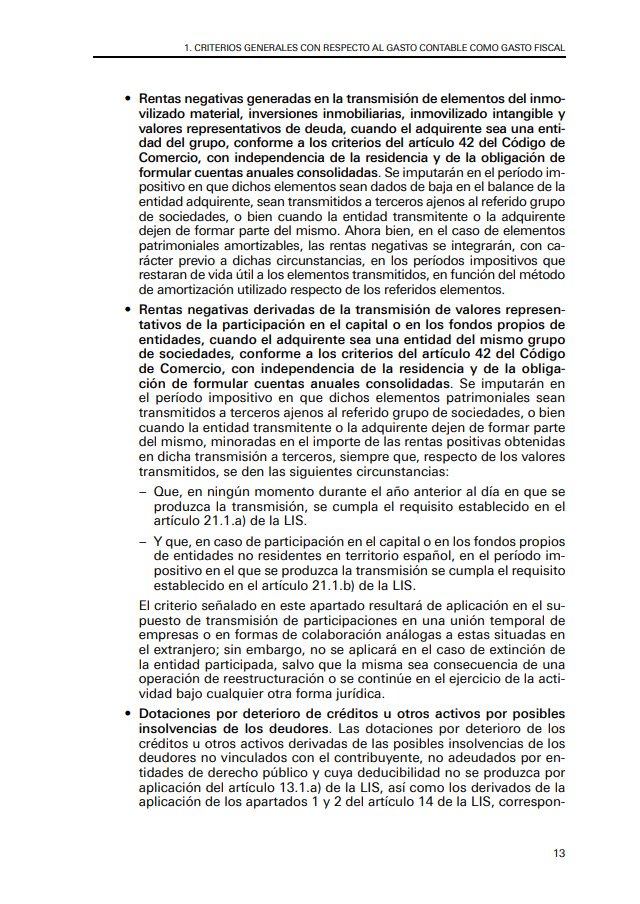 1. CRITERIOS GENERALES CON RESPECTO AL GASTO CONTABLE COMO GASTO FISCAL

• Rentas negativas generadas en la transmisión de elementos del inmovilizado material, inversiones inmobiliarias, inmovilizado intangible y valores representativos de deuda, cuando el adquirente sea una entidad del grupo, conforme a los criterios del artículo 42 del Código de Comercio, con independencia de la residencia y de la obligación de formular cuentas anuales consolidadas. Se imputarán en el período impositivo en que dichos elementos sean dados de baja en el balance de la entidad adquirente, sean transmitidos a terceros ajenos al referido grupo de sociedades, o bien cuando la entidad transmitente o la adquirente dejen de formar parte del mismo. Ahora bien, en el caso de elementos patrimoniales amortizables, las rentas negativas se integrarán, con carácter previo a dichas circunstancias, en los períodos impositivos que restaran de vida útil a los elementos transmitidos, en función del método de amortización utilizado respecto de los referidos elementos.

• Rentas negativas derivadas de la transmisión de valores representativos de la participación en el capital o en los fondos propios de entidades, cuando el adquirente sea una entidad del mismo grupo de sociedades, conforme a los criterios del artículo 42 del Código de Comercio, con independencia de la residencia y de la obligación de formular cuentas anuales consolidadas. Se imputarán en el período impositivo en que dichos elementos patrimoniales sean transmitidos a terceros ajenos al referido grupo de sociedades, o bien cuando la entidad transmitente o la adquirente dejen de formar parte del mismo, minoradas en el importe de las rentas positivas obtenidas en dicha transmisión a terceros, siempre que, respecto de los valores transmitidos, se den las siguientes circunstancias:

– Que, en ningún momento durante el año anterior al día en que se produzca la transmisión, se cumpla el requisito establecido en el artículo 21.1.a) de la LIS.

– Y que, en caso de participación en el capital o en los fondos propios de entidades no residentes en territorio español, en el período impositivo en el que se produzca la transmisión se cumpla el requisito establecido en el artículo 21.1.b) de la LIS.

El criterio señalado en este apartado resultará de aplicación en el supuesto de transmisión de participaciones en una unión temporal de empresas o en formas de colaboración análogas a estas situadas en el extranjero; sin embargo, no se aplicará en el caso de extinción de la entidad participada, salvo que la misma sea consecuencia de una operación de reestructuración o se continúe en el ejercicio de la actividad bajo cualquier otra forma jurídica.

• Dotaciones por deterioro de créditos u otros activos por posibles insolvencias de los deudores. Las dotaciones por deterioro de los créditos u otros activos derivadas de las posibles insolvencias de los deudores no vinculados con el contribuyente, no adeudados por entidades de derecho público y cuya deducibilidad no se produzca por aplicación del artículo 13.1.a) de la LIS, así como los derivados de la aplicación de los apartados 1 y 2 del artículo 14 de la LIS, correspon-

13